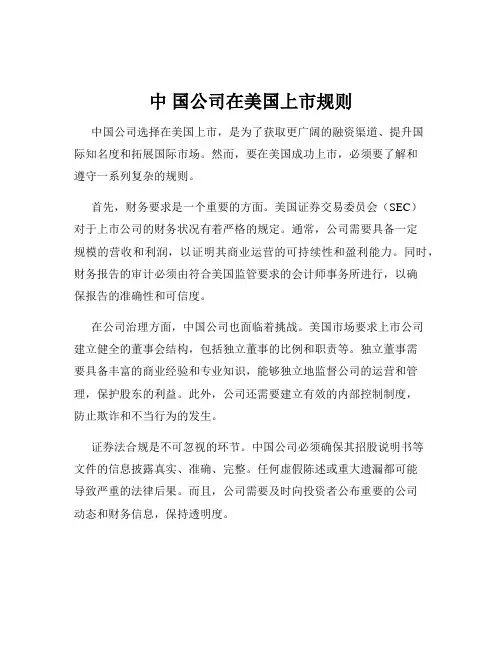 中 国公司在美国上市规则

中国公司选择在美国上市，是为了获取更广阔的融资渠道、提升国际知名度和拓展国际市场。然而，要在美国成功上市，必须要了解和遵守一系列复杂的规则。

首先，财务要求是一个重要的方面。美国证券交易委员会（SEC）对于上市公司的财务状况有着严格的规定。通常，公司需要具备一定规模的营收和利润，以证明其商业运营的可持续性和盈利能力。同时，财务报告的审计必须由符合美国监管要求的会计师事务所进行，以确保报告的准确性和可信度。

在公司治理方面，中国公司也面临着挑战。美国市场要求上市公司建立健全的董事会结构，包括独立董事的比例和职责等。独立董事需要具备丰富的商业经验和专业知识，能够独立地监督公司的运营和管理，保护股东的利益。此外，公司还需要建立有效的内部控制制度，防止欺诈和不当行为的发生。

证券法合规是不可忽视的环节。中国公司必须确保其招股说明书等文件的信息披露真实、准确、完整。任何虚假陈述或重大遗漏都可能导致严重的法律后果。而且，公司需要及时向投资者公布重要的公司动态和财务信息，保持透明度。